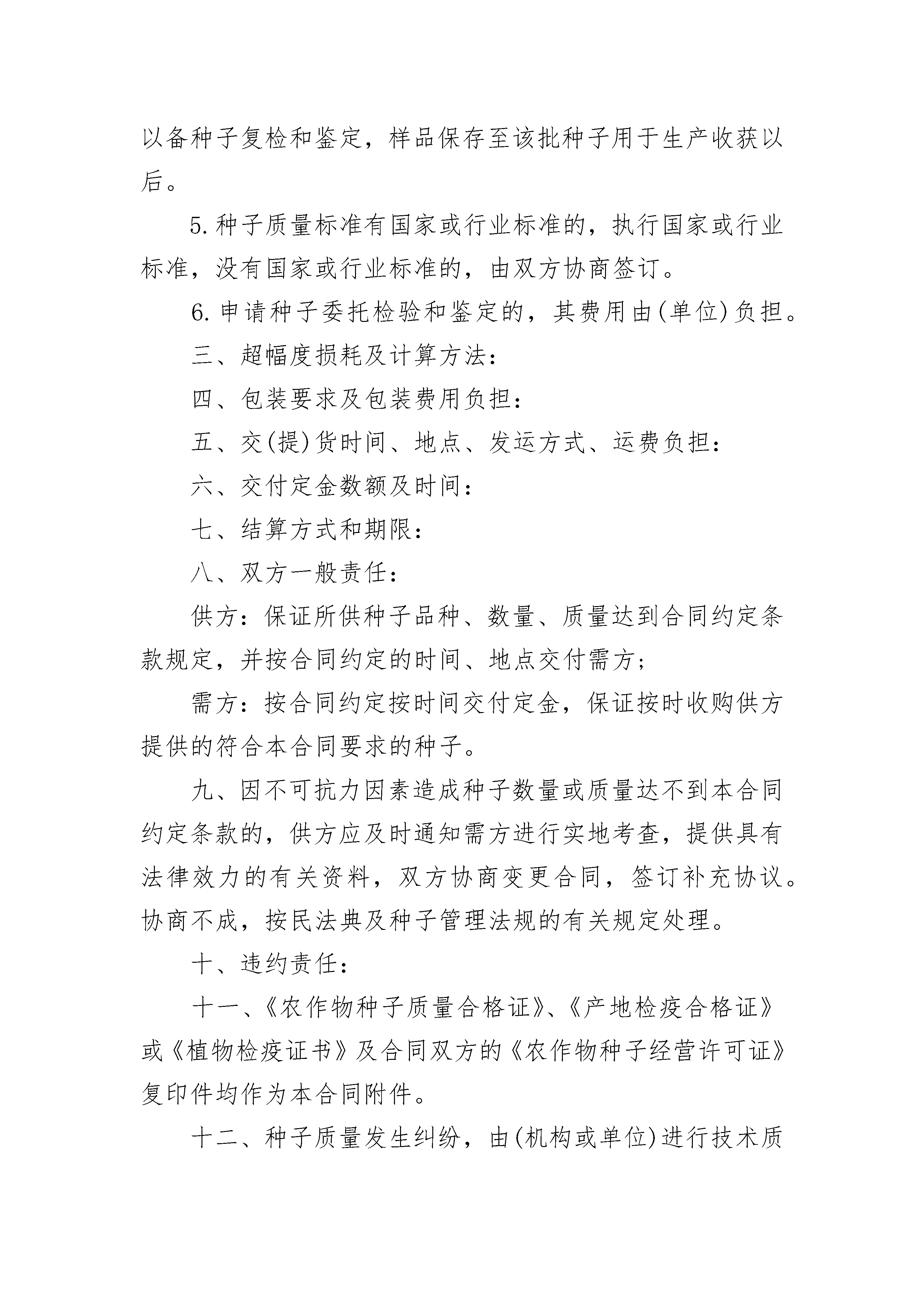 以备种子复检和鉴定，样品保存至该批种子用于生产收获以后。

5.种子质量标准有国家或行业标准的，执行国家或行业标准，没有国家或行业标准的，由双方协商签订。

6.申请种子委托检验和鉴定的，其费用由(单位)负担。

三、超幅度损耗及计算方法：

四、包装要求及包装费用负担：

五、交(提)货时间、地点、发运方式、运费负担：

六、交付定金数额及时间：

七、结算方式和期限：

八、双方一般责任：

供方：保证所供种子品种、数量、质量达到合同约定条款规定，并按合同约定的时间、地点交付需方；

需方：按合同约定按时间交付定金，保证按时收购供方提供的符合本合同要求的种子。

九、因不可抗力因素造成种子数量或质量达不到本合同约定条款的，供方应及时通知需方进行实地考查，提供具有法律效力的有关资料，双方协商变更合同，签订补充协议。协商不成，按民法典及种子管理法规的有关规定处理。

十、违约责任：

十一、《农作物种子质量合格证》、《产地检疫合格证》或《植物检疫证书》及合同双方的《农作物种子经营许可证》复印件均作为本合同附件。

十二、种子质量发生纠纷，由(机构或单位)进行技术质